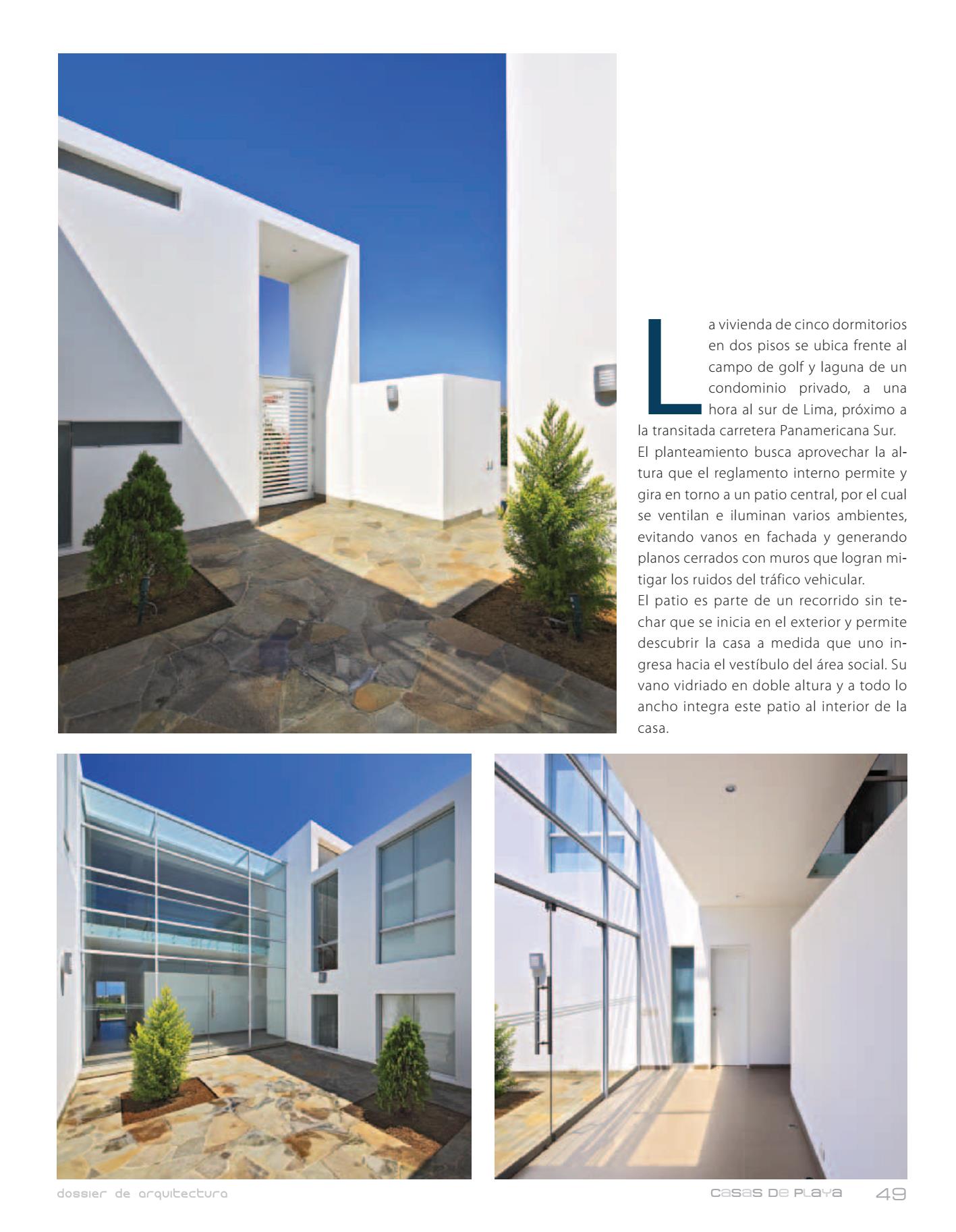 La vivienda de cinco dormitorios en dos pisos se ubica frente al campo de golf y laguna de un condominio privado, a una hora al sur de Lima, próximo a la transitada carretera Panamericana Sur.
El planteamiento busca aprovechar la altura que el reglamento interno permite y gira en torno a un patio central, por el cual se ventilan e iluminan varios ambientes, evitando vanos en fachada y generando planos cerrados con muros que logran mitigar los ruidos del tráfico vehicular.
El patio es parte de un recorrido sin techar que se inicia en el exterior y permite descubrir la casa a medida que uno ingresa hacia el vestíbulo del área social. Su vano vidriado en doble altura y a todo lo ancho integra este patio al interior de la casa.

dossier de arquitectura

casas de playa 49